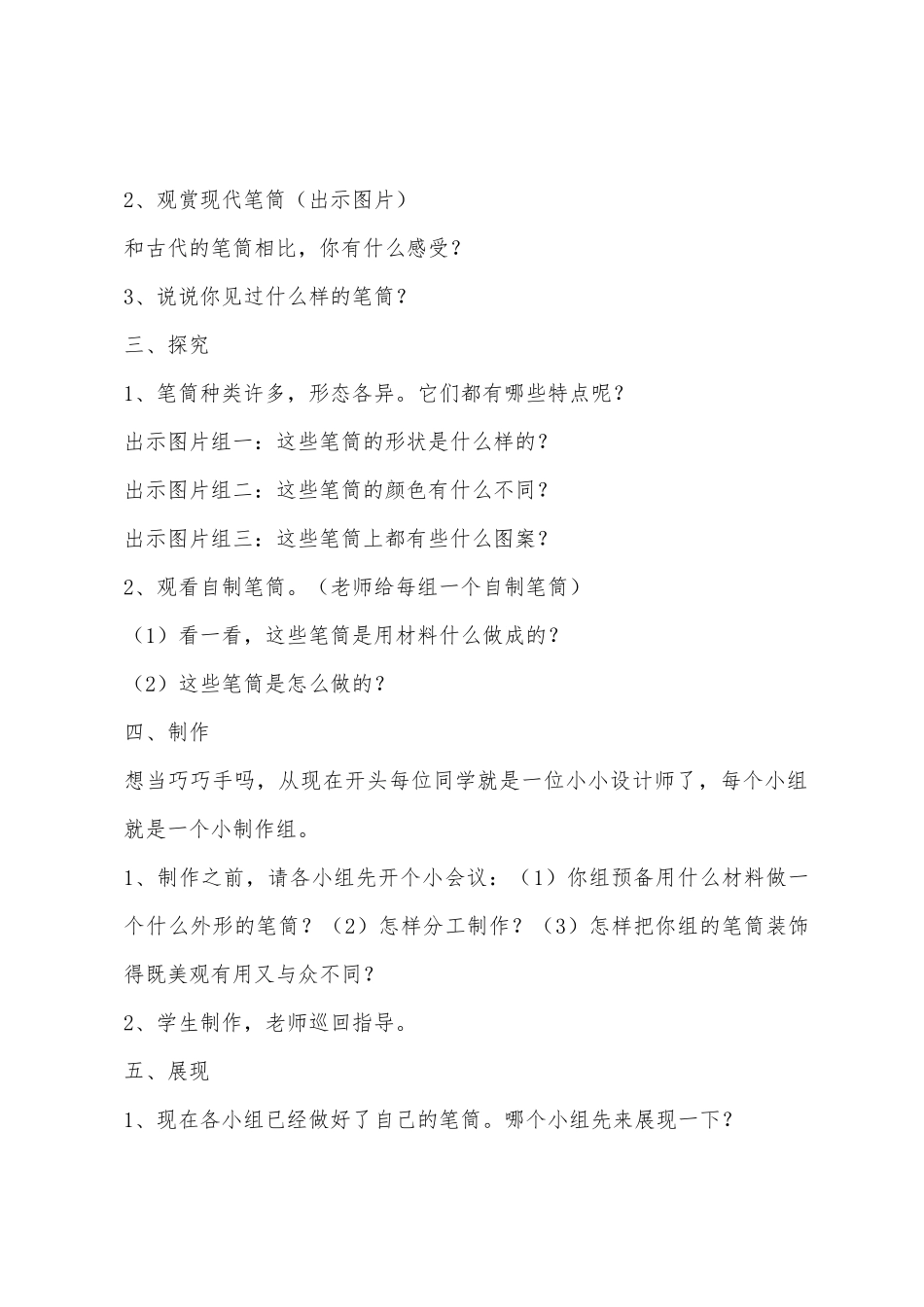 2、观赏现代笔筒（出示图片）

和古代的笔筒相比，你有什么感受？

3、说说你见过什么样的笔筒？

三、探究

1、笔筒种类许多，形态各异。它们都有哪些特点呢？

出示图片组一：这些笔筒的形状是什么样的？

出示图片组二：这些笔筒的颜色有什么不同？

出示图片组三：这些笔筒上都有些什么图案？

2、观看自制笔筒。（老师给每组一个自制笔筒）

（1）看一看，这些笔筒是用材料什么做成的？

（2）这些笔筒是怎么做的？

四、制作

想当巧巧手吗，从现在开头每位同学就是一位小小设计师了，每个小组就是一个小制作组。

1、制作之前，请各小组先开个小会议：（1）你组预备用什么材料做一个什么外形的笔筒？（2）怎样分工制作？（3）怎样把你组的笔筒装饰得既美观有用又与众不同？

2、学生制作，老师巡回指导。

五、展现

1、现在各小组已经做好了自己的笔筒。哪个小组先来展现一下？